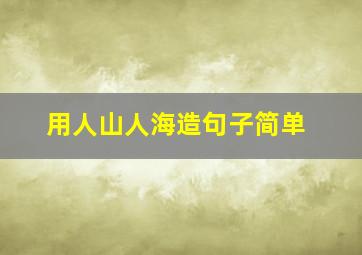 用人山人海造句子简单